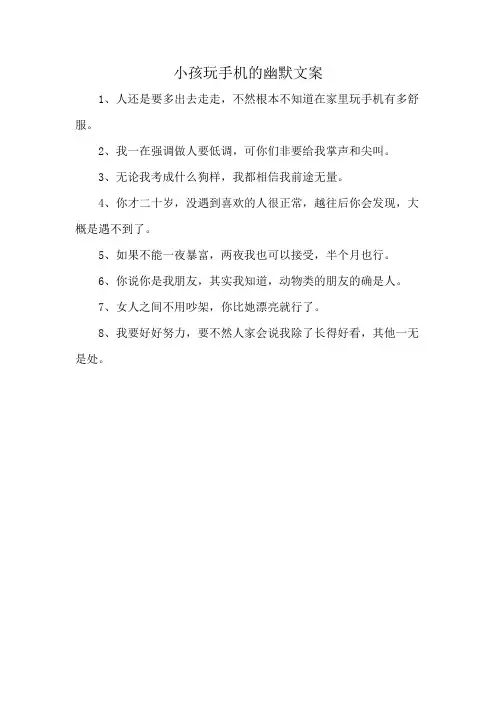 小孩玩手机的幽默文案

1、人还是要多出去走走，不然根本不知道在家里玩手机有多舒服。

2、我一在强调做人要低调，可你们非要给我掌声和尖叫。

3、无论我考成什么狗样，我都相信我前途无量。

4、你才二十岁，没遇到喜欢的人很正常，越往后你会发现，大概是遇不到了。

5、如果不能一夜暴富，两夜我也可以接受，半个月也行。

6、你说你是我朋友，其实我知道，动物类的朋友的确是人。

7、女人之间不用吵架，你比她漂亮就行了。

8、我要好好努力，要不然人家会说我除了长得好看，其他一无是处。